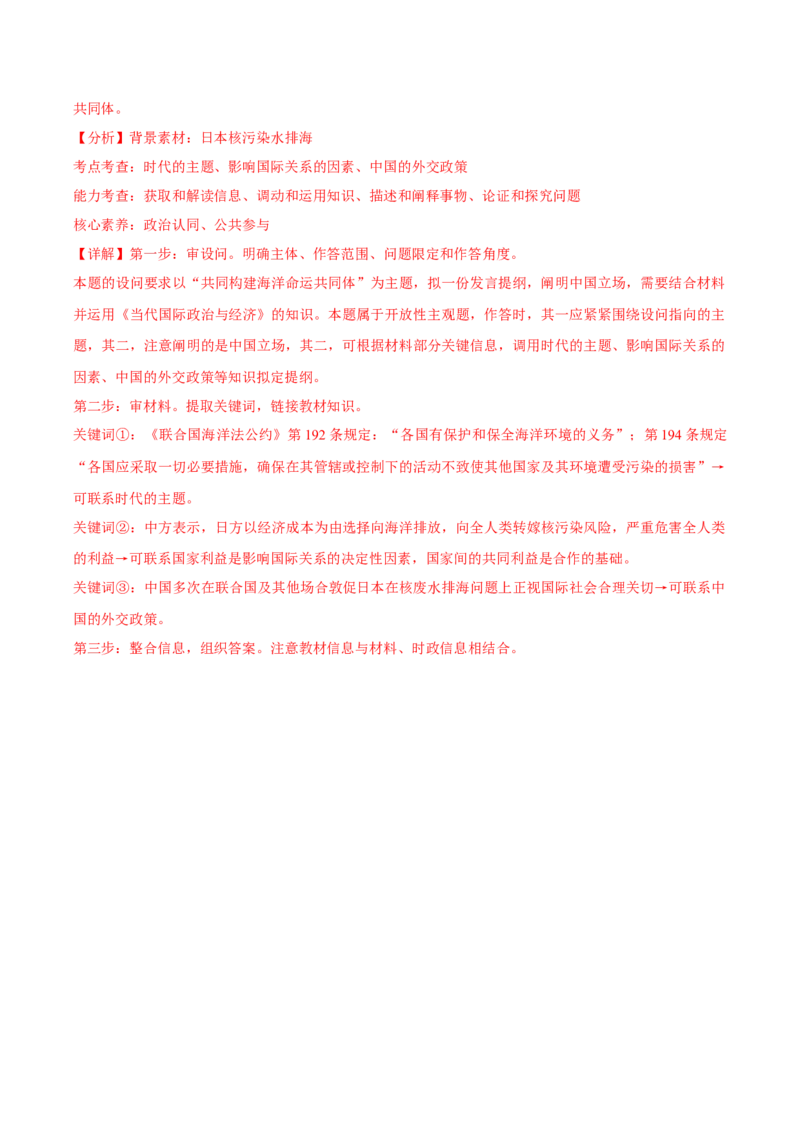 共同体。

【分析】背景素材：日本核污染水排海

考点考查：时代的主题、影响国际关系的因素、中国的外交政策

能力考查：获取和解读信息、调动和运用知识、描述和阐释事物、论证和探究问题

核心素养：政治认同、公共参与

【详解】第一步：审设问。明确主体、作答范围、问题限定和作答角度。

本题的设问要求以“共同构建海洋命运共同体”为主题，拟一份发言提纲，阐明中国立场，需要结合材料并运用《当代国际政治与经济》的知识。本题属于开放性主观题，作答时，其一应紧紧围绕设问指向的主题，其二，注意阐明的是中国立场，其二，可根据材料部分关键信息，调用时代的主题、影响国际关系的因素、中国的外交政策等知识拟定提纲。

第二步：审材料。提取关键词，链接教材知识。

关键词①：《联合国海洋法公约》第 192 条规定：“各国有保护和保全海洋环境的义务”；第 194 条规定“各国应采取一切必要措施，确保在其管辖或控制下的活动不致使其他国家及其环境遭受污染的损害”→可联系时代的主题。

关键词②：中方表示，日方以经济成本为由选择向海洋排放，向全人类转嫁核污染风险，严重危害全人类的利益→可联系国家利益是影响国际关系的决定性因素，国家间的共同利益是合作的基础。

关键词③：中国多次在联合国及其他场合敦促日本在核废水排海问题上正视国际社会合理关切→可联系中国的外交政策。

第三步：整合信息，组织答案。注意教材信息与材料、时政信息相结合。